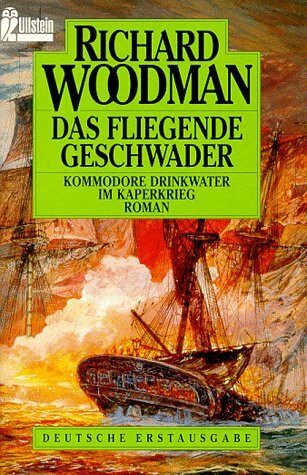 Ullstein

RICHARD WOODMAN

DAS FLIEGENDE GESCHWADER

KOMMODORE DRINKWATER IM KAPERKRIEG ROMAN

DEUTSCHE ERSTAUSGABE